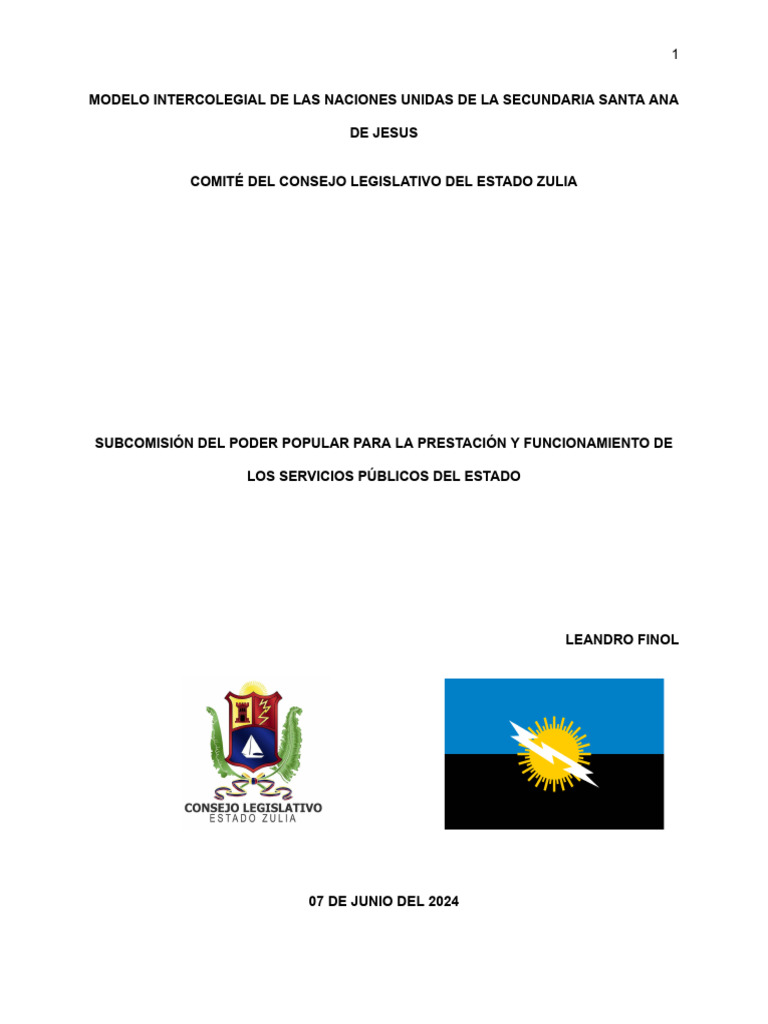 1

MODELO INTERCOLEGIAL DE LAS NACIONES UNIDAS DE LA SECUNDARIA SANTA ANA DE JESUS

COMITÉ DEL CONSEJO LEGISLATIVO DEL ESTADO ZULIA

SUBCOMISIÓN DEL PODER POPULAR PARA LA PRESTACIÓN Y FUNCIONAMIENTO DE LOS SERVICIOS PÚBLICOS DEL ESTADO

LEANDRO FINOL

CONSEJO LEGISLATIVO
ESTADO ZULIA

07 DE JUNIO DEL 2024